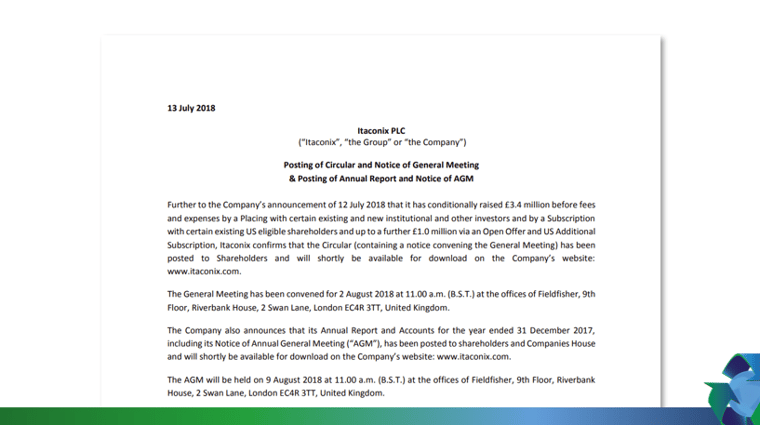 13 July 2018

Itaconix PLC
("Itaconix", "the Group" or "the Company")

Posting of Circular and Notice of General Meeting
& Posting of Annual Report and Notice of AGM

Further to the Company's announcement of 12 July 2018 that it has conditionally raised £3.4 million before fees and expenses by a Placing with certain existing and new institutional and other investors and by a Subscription with certain existing US eligible shareholders and up to a further £1.0 million via an Open Offer and US Additional Subscription, Itaconix confirms that the Circular (containing a notice convening the General Meeting) has been posted to Shareholders and will shortly be available for download on the Company's website: www.itaconix.com.

The General Meeting has been convened for 2 August 2018 at 11.00 a.m. (B.S.T.) at the offices of Fieldfisher, 9th Floor, Riverbank House, 2 Swan Lane, London EC4R 3TT, United Kingdom.

The Company also announces that its Annual Report and Accounts for the year ended 31 December 2017, including its Notice of Annual General Meeting ("AGM"), has been posted to shareholders and Companies House and will shortly be available for download on the Company's website: www.itaconix.com.

The AGM will be held on 9 August 2018 at 11.00 a.m. (B.S.T.) at the offices of Fieldfisher, 9th Floor, Riverbank House, 2 Swan Lane, London EC4R 3TT, United Kingdom.